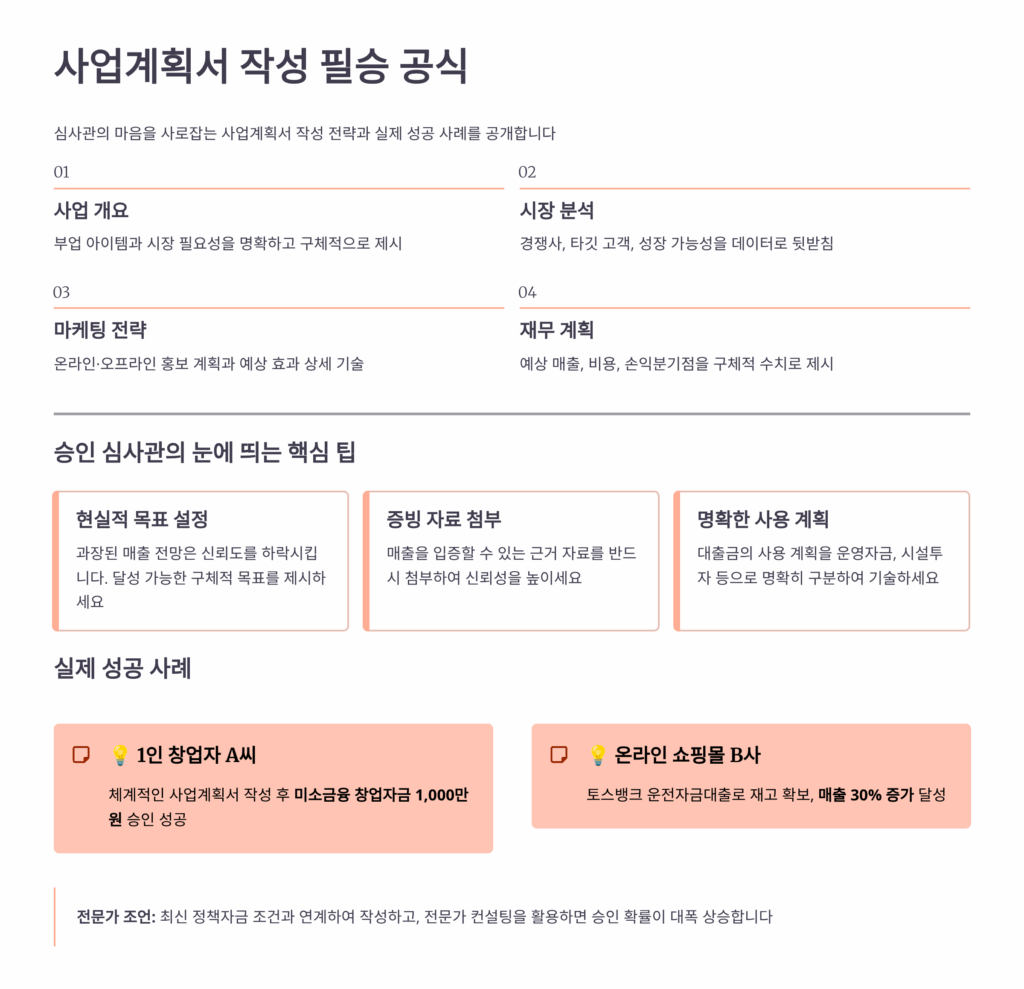 사업계획서 작성 필승 공식

심사관의 마음을 사로잡는 사업계획서 작성 전략과 실제 성공 사례를 공개합니다

01

사업 개요

부업 아이템과 시장 필요성을 명확하고 구체적으로 제시

02

시장 분석

경쟁사, 타깃 고객, 성장 가능성을 데이터로 뒷받침

03

마케팅 전략

온라인·오프라인 홍보 계획과 예상 효과 상세 기술

04

재무 계획

예상 매출, 비용, 손익분기점을 구체적 수치로 제시

승인 심사관의 눈에 띄는 핵심 팁

현실적 목표 설정

과장된 매출 전망은 신뢰도를 하락시킵니다. 달성 가능한 구체적 목표를 제시하세요

증빙 자료 첨부

매출을 입증할 수 있는 근거 자료를 반드시 첨부하여 신뢰성을 높이세요

명확한 사용 계획

대출금의 사용 계획을 운영자금, 시설투자 등으로 명확히 구분하여 기술하세요

실제 성공 사례

💡 1인 창업자 A씨

체계적인 사업계획서 작성 후 미소금융 창업자금 1,000만원 승인 성공

💡 온라인 쇼핑몰 B사

토스뱅크 운전자금대출로 재고 확보, 매출 30% 증가 달성

전문가 조언: 최신 정책자금 조건과 연계하여 작성하고, 전문가 컨설팅을 활용하면 승인 확률이 대폭 상승합니다